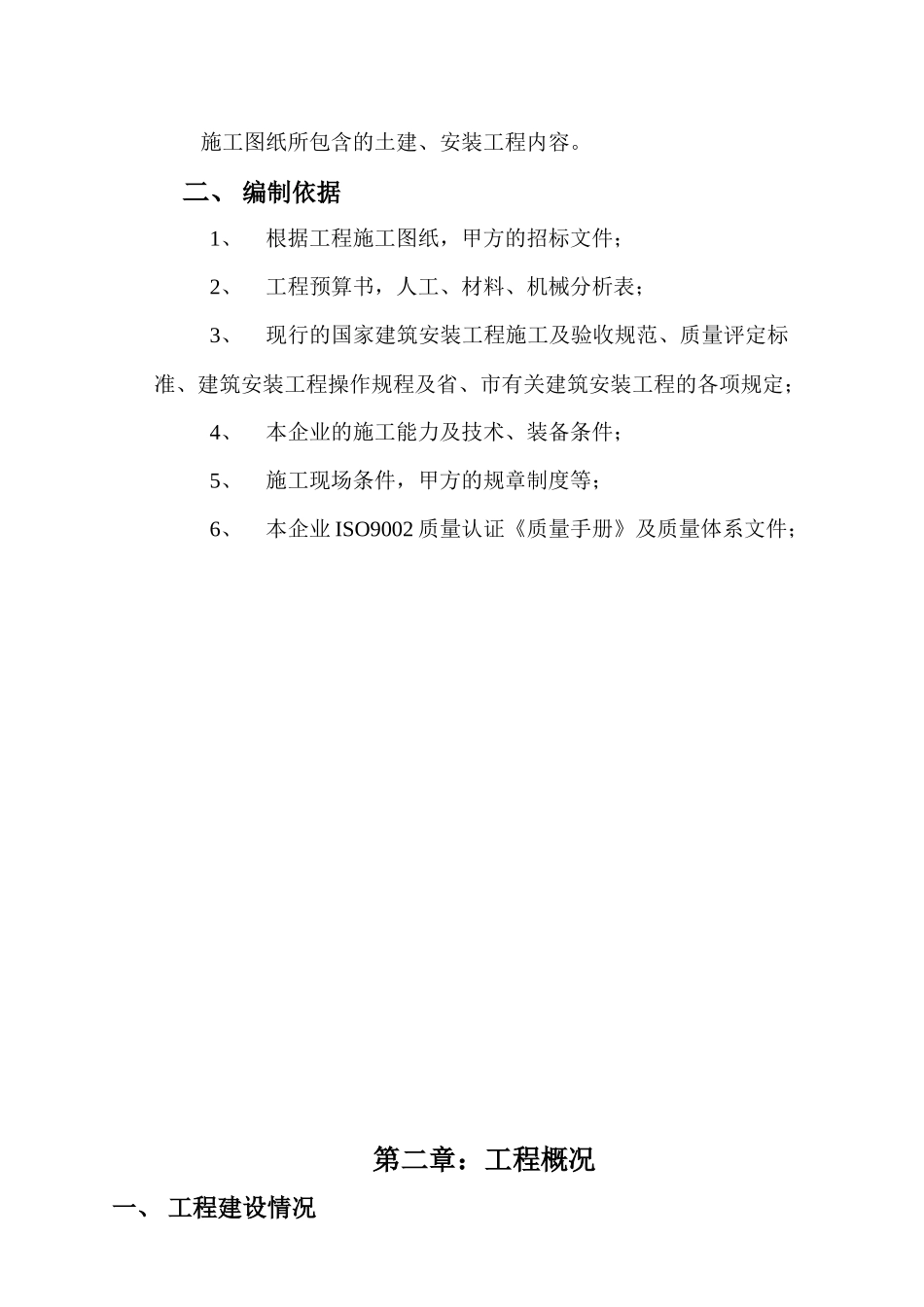 施工图纸所包含的土建、安装工程内容。

二、 编制依据

1、 根据工程施工图纸，甲方的招标文件；

2、 工程预算书，人工、材料、机械分析表；

3、 现行的国家建筑安装工程施工及验收规范、质量评定标准、建筑安装工程操作规程及省、市有关建筑安装工程的各项规定；

4、 本企业的施工能力及技术、装备条件；

5、 施工现场条件，甲方的规章制度等；

6、 本企业 ISO9002 质量认证《质量手册》及质量体系文件；

第二章：工程概况

一、 工程建设情况